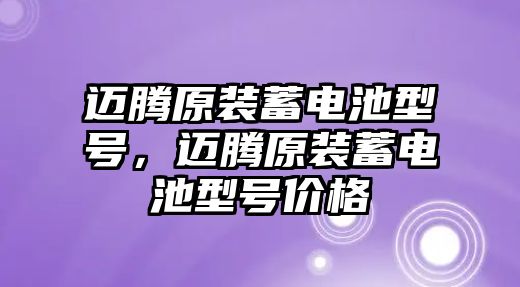 迈腾原装蓄电池型号，迈腾原装蓄电池型号价格